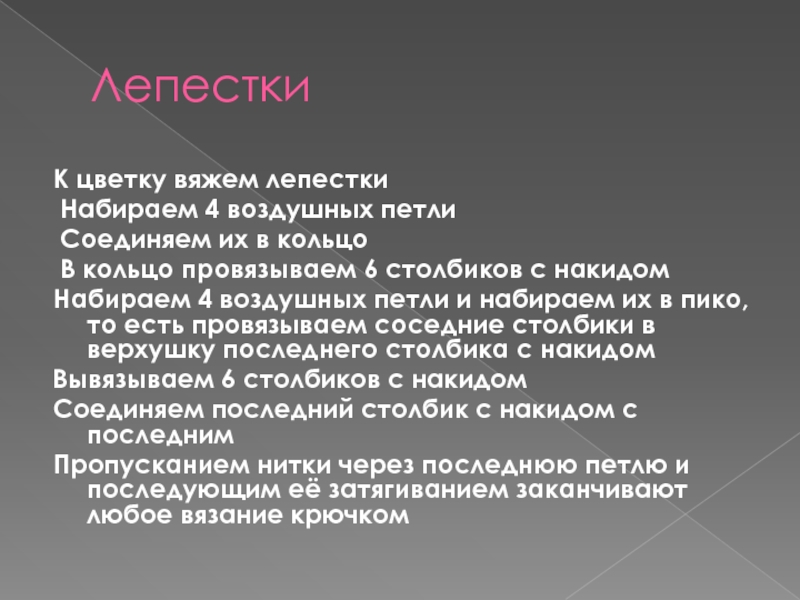 Лепестки

К цветку вяжем лепестки

Набираем 4 воздушных петли

Соединяем их в кольцо

В кольцо провязываем 6 столбиков с накидом

Набираем 4 воздушных петли и набираем их в пико, то есть провязываем соседние столбики в верхушку последнего столбика с накидом

Вывязываем 6 столбиков с накидом

Соединяем последний столбик с накидом с последним

Пропусканием нитки через последнюю петлю и последующим её затягиванием заканчивают любое вязание крючком